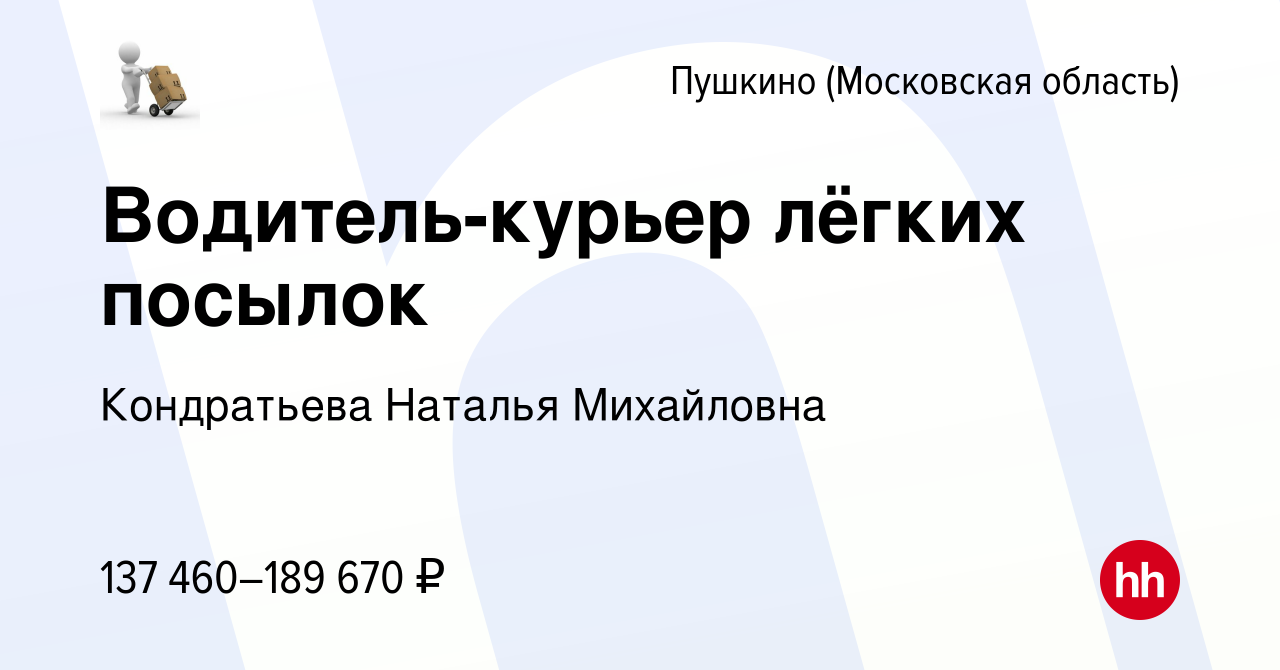 Пушкино (Московская область)

Водитель-курьер лёгких посылок

Кондратьева Наталья Михайловна

137 460–189 670 ₽

hh